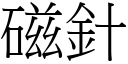 磁針